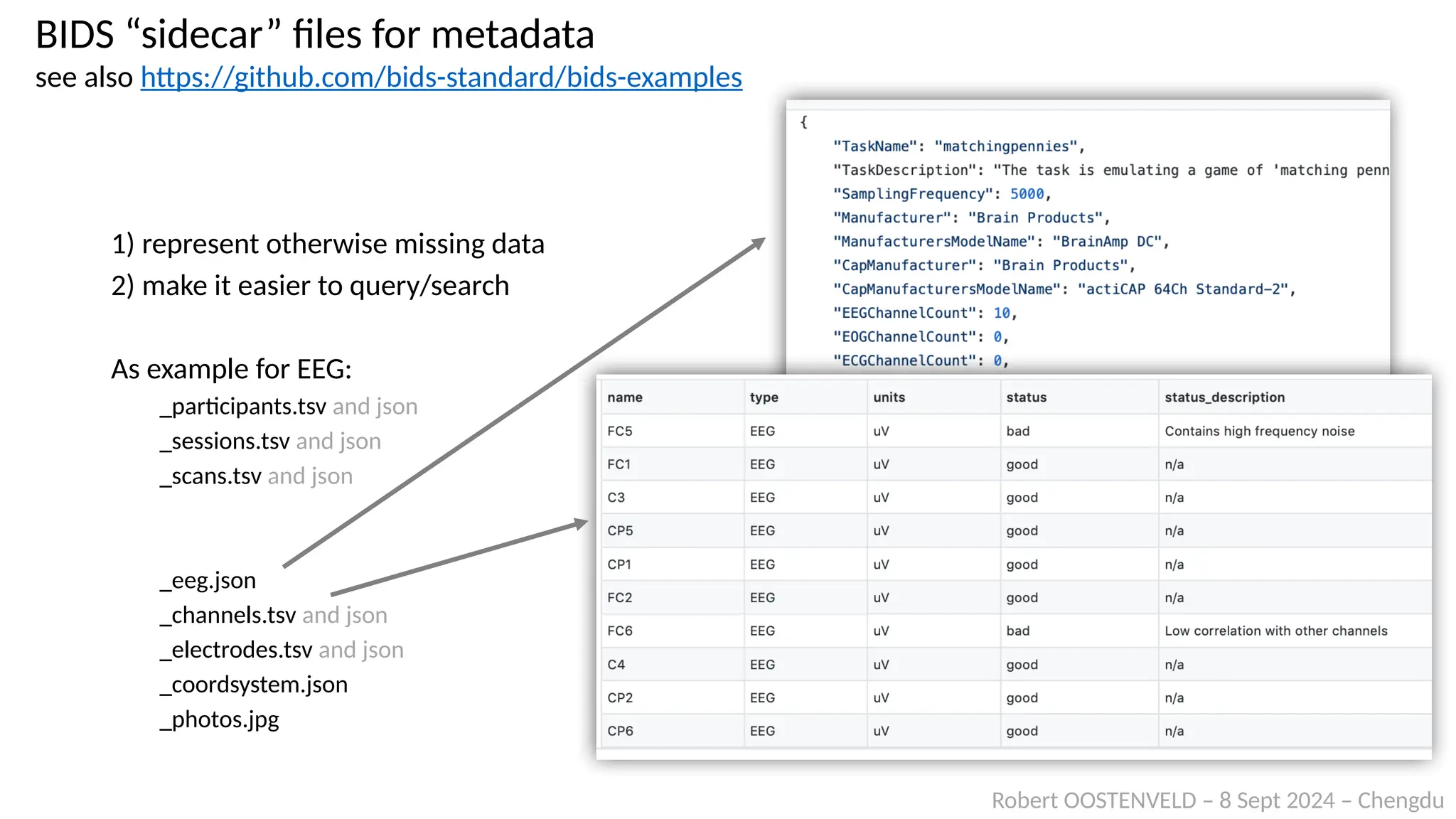 BIDS “sidecar” files for metadata
see also https://github.com/bids-standard/bids-examples

1) represent otherwise missing data
2) make it easier to query/search

As example for EEG:
_participants.tsv and json
_sessions.tsv and json
_scans.tsv and json

_eeg.json
_channels.tsv and json
_electrodes.tsv and json
_coordsystem.json
_photos.jpg

{
"TaskName": "matchingpennies",
"TaskDescription": "The task is emulating a game of 'matching penn
"SamplingFrequency": 5000,
"Manufacturer": "Brain Products",
"ManufacturersModelName": "BrainAmp DC",
"CapManufacturer": "Brain Products",
"CapManufacturersModelName": "actiCAP 64Ch Standard-2",
"EEGChannelCount": 10,
"EOGChannelCount": 0,
"ECGChannelCount": 0,

| name | type | units | status | status_description |
|---|---|---|---|---|
| FC5 | EEG | uV | bad | Contains high frequency noise |
| FC1 | EEG | uV | good | n/a |
| C3 | EEG | uV | good | n/a |
| CP5 | EEG | uV | good | n/a |
| CP1 | EEG | uV | good | n/a |
| FC2 | EEG | uV | good | n/a |
| FC6 | EEG | uV | bad | Low correlation with other channels |
| C4 | EEG | uV | good | n/a |
| CP2 | EEG | uV | good | n/a |
| CP6 | EEG | uV | good | n/a |

Robert OOSTENVELD – 8 Sept 2024 – Chengdu